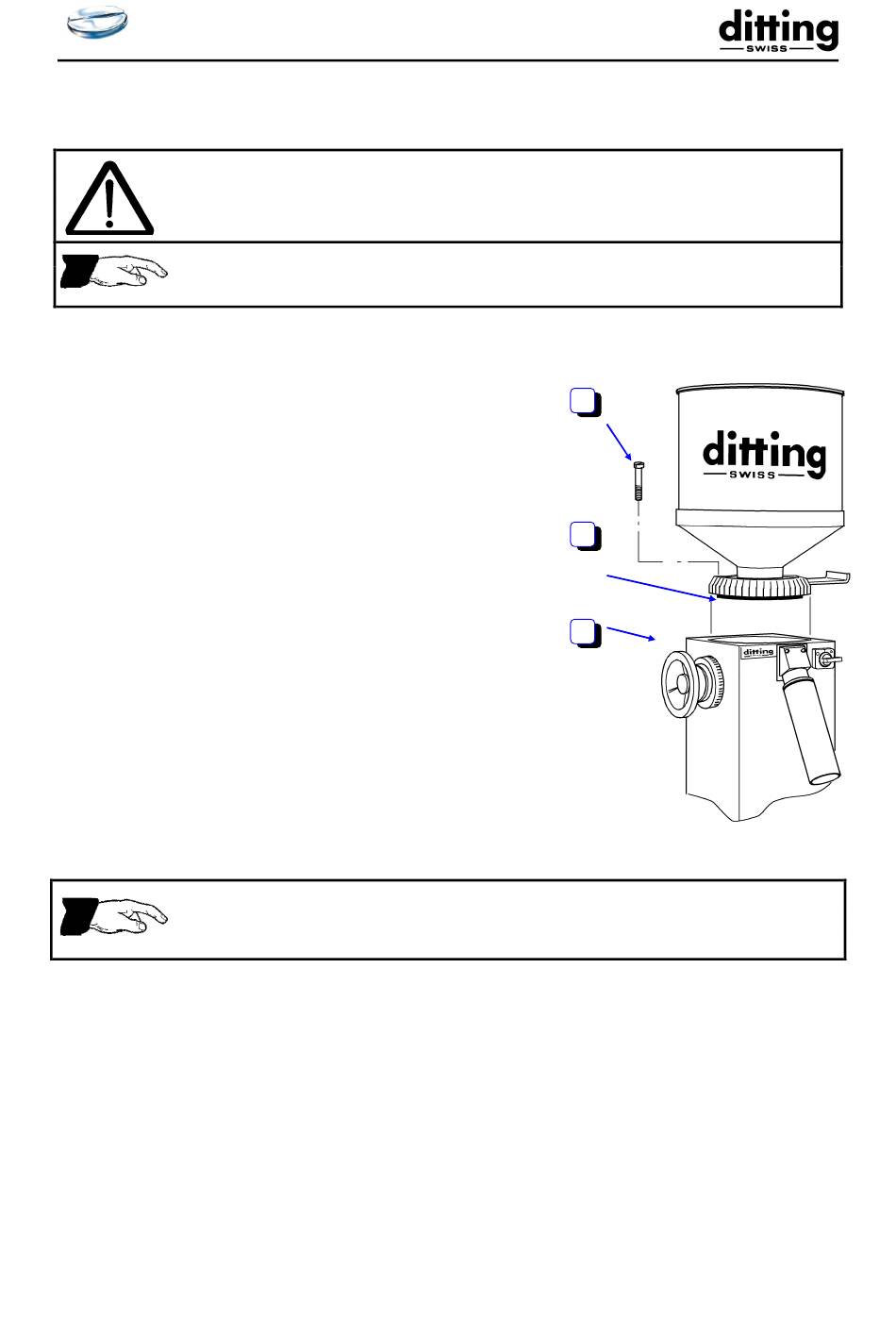 ditting
SWISS

ditting
SWISS

ditting